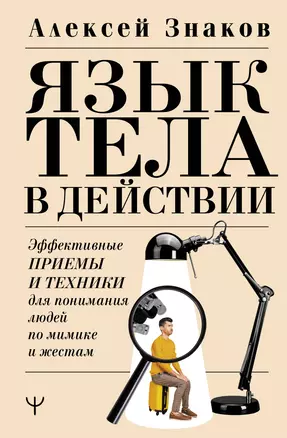 Алексей Знаков

ЯЗЫК ТЕЛА В ДЕЙСТВИИ

Эффективные ПРИЕМЫ И ТЕХНИКИ для понимания людей по мимике и жестам

Ψ